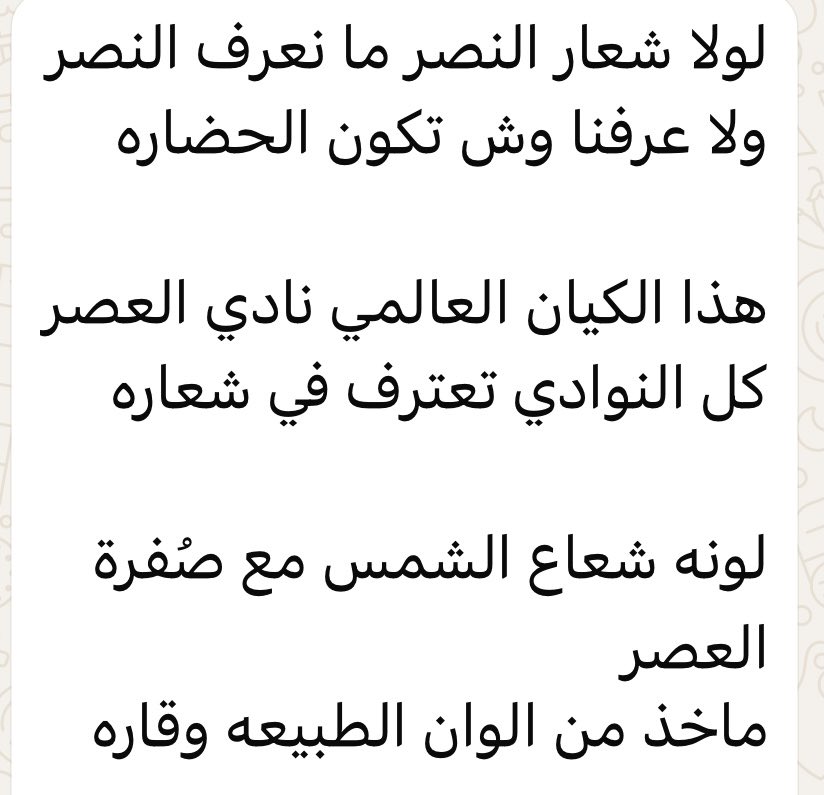 لولا شعار النصر ما نعرف النصر
ولا عرفنا وش تكون الحضاره

هذا الكيان العالمي نادي العصر
كل النوادي تعترف في شعاره

لونه شعاع الشمس مع صُفرة العصر
ماخذ من الوان الطبيعه وقاره